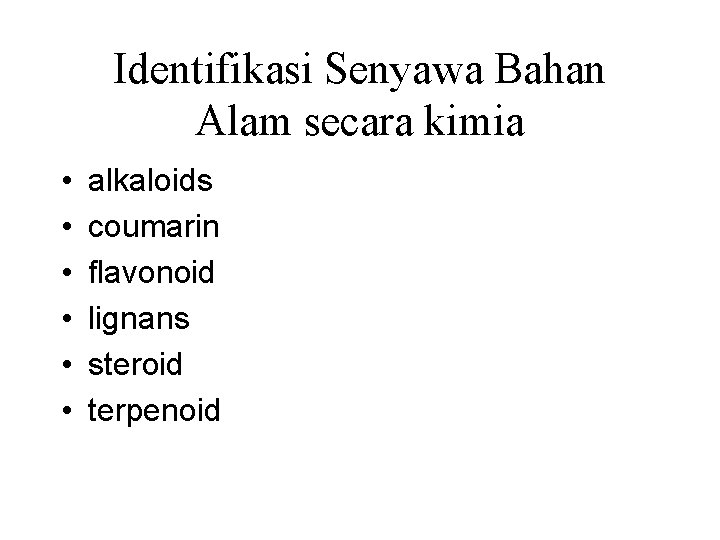 Identifikasi Senyawa Bahan Alam secara kimia

• alkaloids
• coumarin
• flavonoid
• lignans
• steroid
• terpenoid